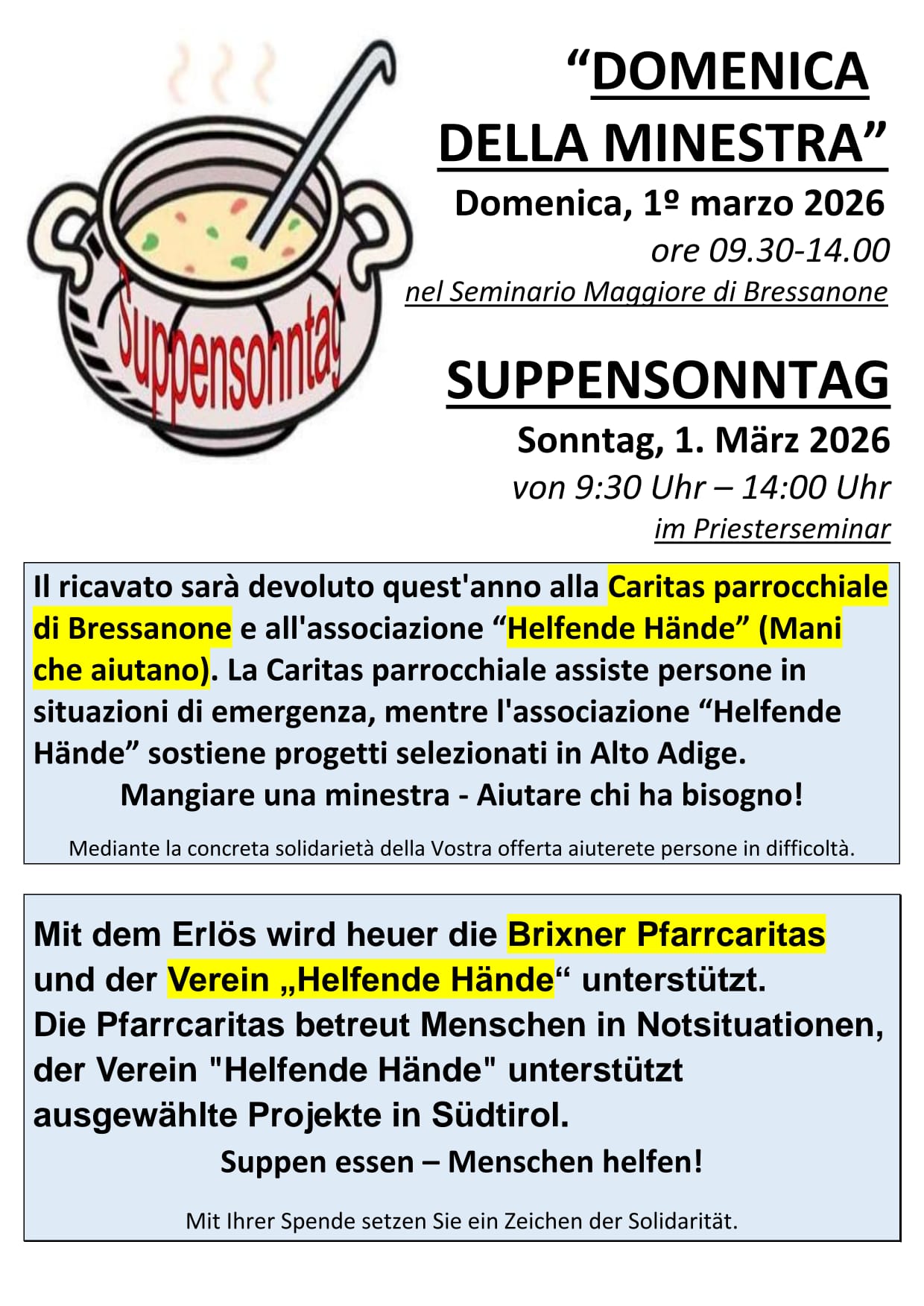 Suppensonntag

“DOMENICA DELLA MINESTRA”

Domenica, 1º marzo 2026

ore 09.30-14.00

nel Seminario Maggiore di Bressanone

SUPPENSONNTAG

Sonntag, 1. März 2026

von 9:30 Uhr – 14:00 Uhr

im Priesterseminar

Il ricavato sarà devoluto quest'anno alla Caritas parrocchiale di Bressanone e all'associazione “Helfende Hände” (Mani che aiutano). La Caritas parrocchiale assiste persone in situazioni di emergenza, mentre l'associazione “Helfende Hände” sostiene progetti selezionati in Alto Adige.

Mangiare una minestra - Aiutare chi ha bisogno!

Mediante la concreta solidarietà della Vostra offerta aiuterete persone in difficoltà.

Mit dem Erlös wird heuer die Brixner Pfarrcaritas und der Verein „Helfende Hände“ unterstützt.
Die Pfarrcaritas betreut Menschen in Notsituationen, der Verein "Helfende Hände" unterstützt ausgewählte Projekte in Südtirol.

Suppen essen – Menschen helfen!

Mit Ihrer Spende setzen Sie ein Zeichen der Solidarität.